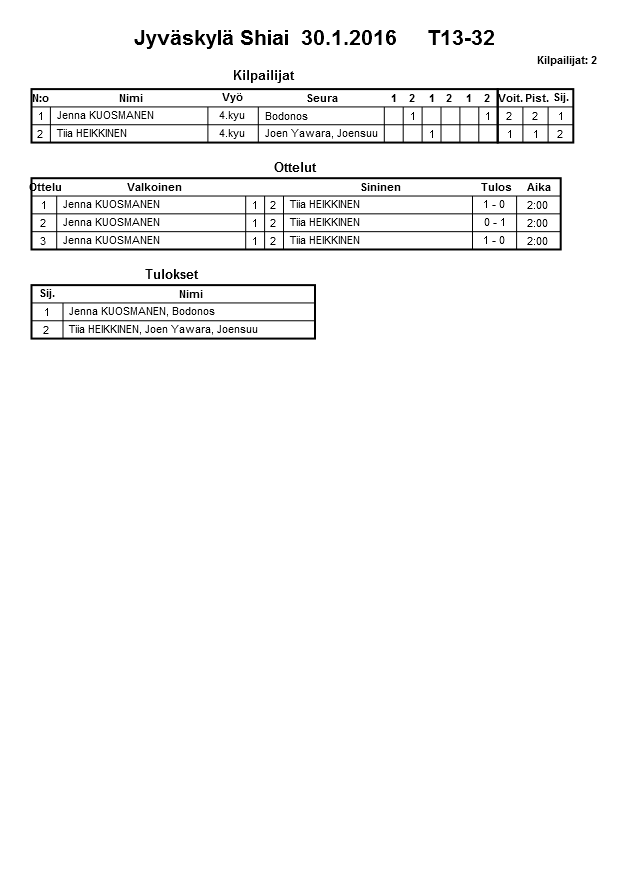 Jyväskylä Shiai 30.1.2016 T13-32

Kilpailijat: 2

Kilpailijat

| N:o | Nimi | Vyö | Seura | 1 | 2 | 1 | 2 | 1 | 2 | Voit. | Pist. | Sij. |
|---|---|---|---|---|---|---|---|---|---|---|---|---|
| 1 | Jenna KUOSMANEN | 4.kyu | Bodonos | | 1 | | | | 1 | 2 | 2 | 1 |
| 2 | Tiia HEIKKINEN | 4.kyu | Joen Yawara, Joensuu | | | 1 | | | | 1 | 1 | 2 |

Ottelut

| Ottelu | Valkoinen | | | Sininen | Tulos | Aika |
|---|---|---|---|---|---|---|
| 1 | Jenna KUOSMANEN | 1 | 2 | Tiia HEIKKINEN | 1 - 0 | 2:00 |
| 2 | Jenna KUOSMANEN | 1 | 2 | Tiia HEIKKINEN | 0 - 1 | 2:00 |
| 3 | Jenna KUOSMANEN | 1 | 2 | Tiia HEIKKINEN | 1 - 0 | 2:00 |

Tulokset

| Sij. | Nimi |
|---|---|
| 1 | Jenna KUOSMANEN, Bodonos |
| 2 | Tiia HEIKKINEN, Joen Yawara, Joensuu |